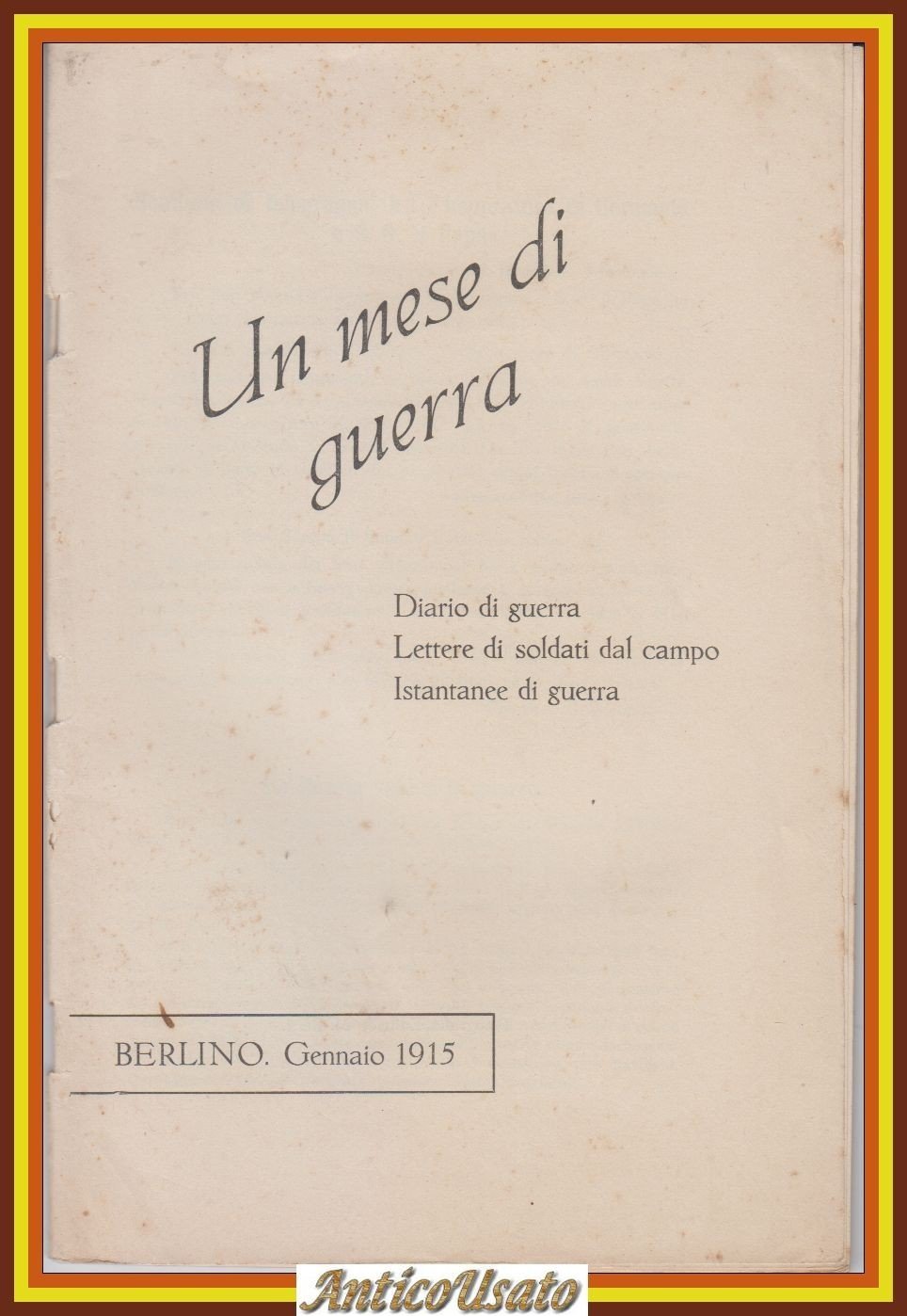 Un mese di guerra

Diario di guerra
Lettere di soldati dal campo
Istantanee di guerra

BERLINO. Gennaio 1915

AnticoUsato